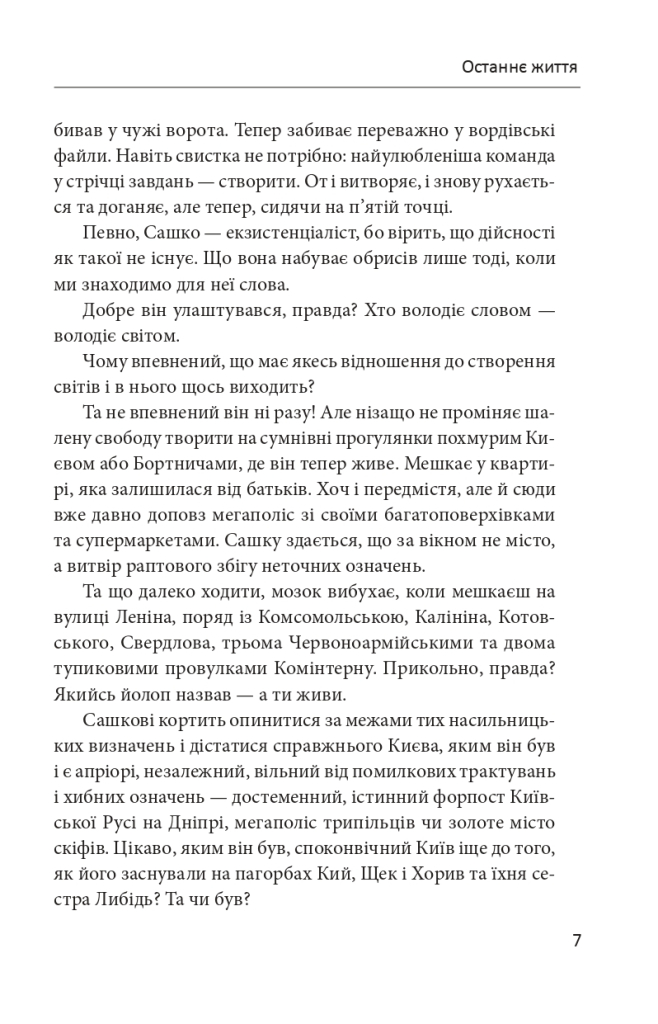 Останнє життя

бивав у чужі ворота. Тепер забиває переважно у вордівські файли. Навіть свистка не потрібно: найулюбленіша команда у стрічці завдань — створити. От і витворяє, і знову рухається та доганяє, але тепер, сидячи на п'ятій точці.

Певно, Сашко — екзистенціаліст, бо вірить, що дійсності як такої не існує. Що вона набуває обрисів лише тоді, коли ми знаходимо для неї слова.

Добре він улаштувався, правда? Хто володіє словом — володіє світом.

Чому впевнений, що має якесь відношення до створення світів і в нього щось виходить?

Та не впевнений він ні разу! Але нізащо не проміняє шалену свободу творити на сумнівні прогулянки похмурим Києвом або Бортничами, де він тепер живе. Мешкає у квартирі, яка залишилася від батьків. Хоч і передмістя, але й сюди вже давно доповз мегаполіс зі своїми багатоповерхівками та супермаркетами. Сашку здається, що за вікном не місто, а витвір раптового збігу неточних означень.

Та що далеко ходити, мозок вибухає, коли мешкаєш на вулиці Леніна, поряд із Комсомольською, Калініна, Котовського, Свердлова, трьома Червоноармійськими та двома тупиковими провулками Комінтерну. Прикольно, правда? Якийсь йолоп назвав — а ти живи.

Сашкові кортить опинитися за межами тих насильницьких визначень і дістатися справжнього Києва, яким він був і є апріорі, незалежний, вільний від помилкових трактувань і хибних означень — достеменний, істинний форпост Київської Русі на Дніпрі, мегаполіс трипільців чи золоте місто скіфів. Цікаво, яким він був, споконвічний Київ іще до того, як його заснували на пагорбах Кий, Щек і Хорив та їхня сестра Либідь? Та чи був?

7